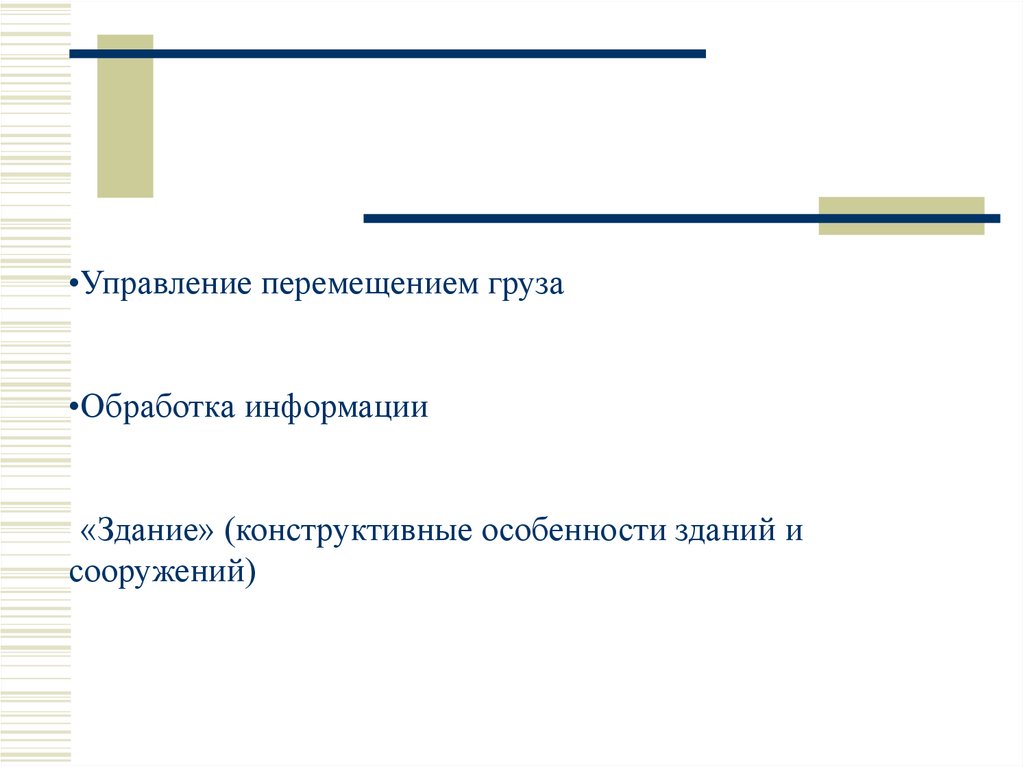 •Управление перемещением груза

•Обработка информации

«Здание» (конструктивные особенности зданий и сооружений)